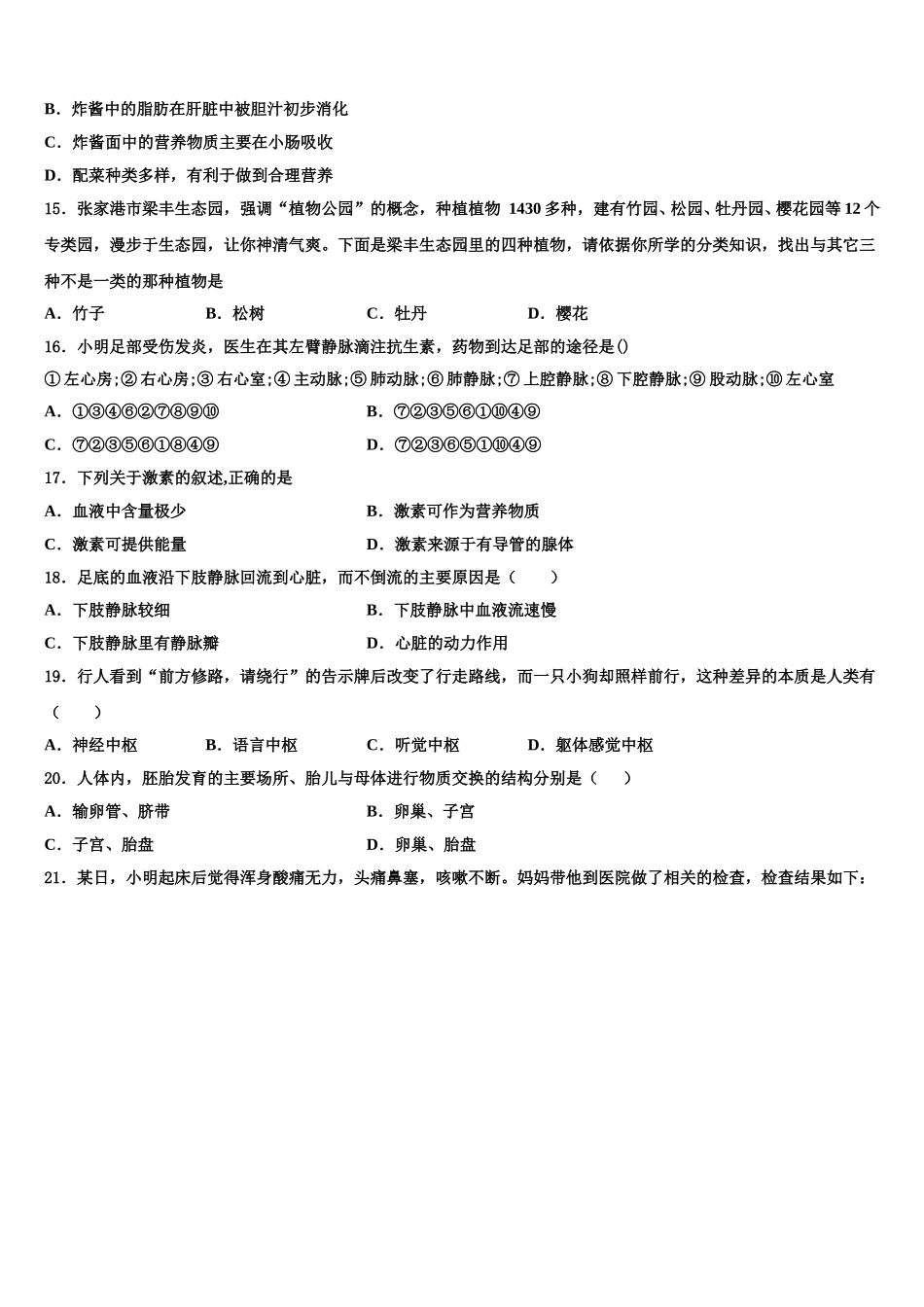 B．炸酱中的脂肪在肝脏中被胆汁初步消化

C．炸酱面中的营养物质主要在小肠吸收

D．配菜种类多样，有利于做到合理营养

15．张家港市梁丰生态园，强调“植物公园”的概念，种植植物 1430 多种，建有竹园、松园、牡丹园、樱花园等 12 个专类园，漫步于生态园，让你神清气爽。下面是梁丰生态园里的四种植物，请依据你所学的分类知识，找出与其它三种不是一类的那种植物是

A．竹子　　B．松树　　C．牡丹　　D．樱花

16．小明足部受伤发炎，医生在其左臂静脉滴注抗生素，药物到达足部的途径是()

①左心房;②右心房;③右心室;④主动脉;⑤肺动脉;⑥肺静脉;⑦上腔静脉;⑧下腔静脉;⑨股动脉;⑩左心室

A．①③④⑥②⑦⑧⑨⑩　　B．⑦②③⑤⑥①⑩④⑨

C．⑦②③⑤⑥①⑧④⑨　　D．⑦②③⑥⑤①⑩④⑨

17．下列关于激素的叙述,正确的是

A．血液中含量极少　　B．激素可作为营养物质

C．激素可提供能量　　D．激素来源于有导管的腺体

18．足底的血液沿下肢静脉回流到心脏，而不倒流的主要原因是（　　）

A．下肢静脉较细　　B．下肢静脉中血液流速慢

C．下肢静脉里有静脉瓣　　D．心脏的动力作用

19．行人看到“前方修路，请绕行”的告示牌后改变了行走路线，而一只小狗却照样前行，这种差异的本质是人类有（　　）

A．神经中枢　　B．语言中枢　　C．听觉中枢　　D．躯体感觉中枢

20．人体内，胚胎发育的主要场所、胎儿与母体进行物质交换的结构分别是（　　）

A．输卵管、脐带　　B．卵巢、子宫

C．子宫、胎盘　　D．卵巢、胎盘

21．某日，小明起床后觉得浑身酸痛无力，头痛鼻塞，咳嗽不断。妈妈带他到医院做了相关的检查，检查结果如下：